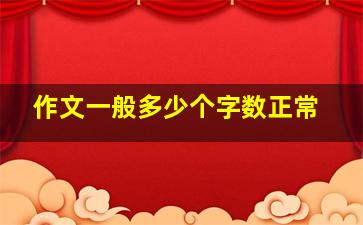 作文一般多少个字数正常